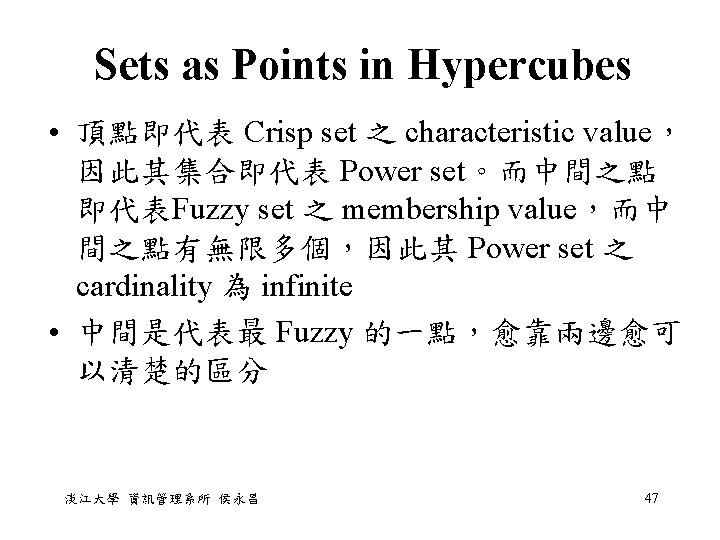 Sets as Points in Hypercubes

• 頂點即代表 Crisp set 之 characteristic value，因此其集合即代表 Power set。而中間之點即代表Fuzzy set 之 membership value，而中間之點有無限多個，因此其 Power set 之 cardinality 為 infinite

• 中間是代表最 Fuzzy 的一點，愈靠兩邊愈可以清楚的區分

淡江大學 資訊管理系所 侯永昌

47